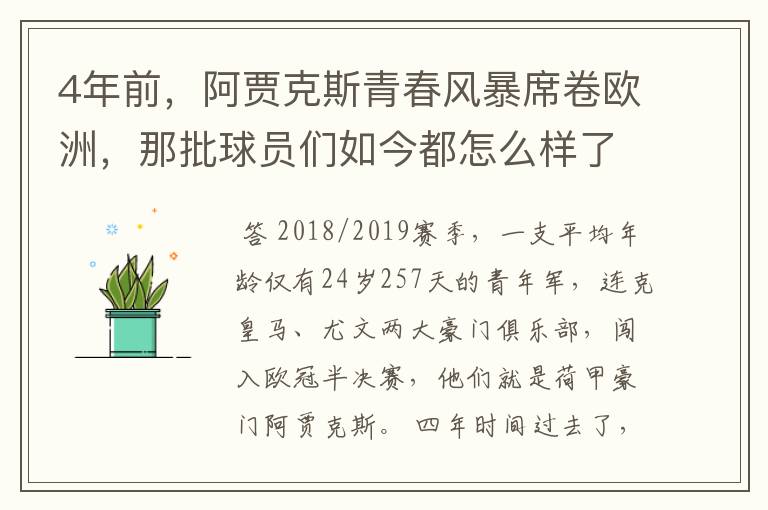 4年前，阿贾克斯青春风暴席卷欧洲，那批球员们如今都怎么样了

答 2018/2019赛季，一支平均年龄仅有24岁257天的青年军，连克皇马、尤文两大豪门俱乐部，闯入欧冠半决赛，他们就是荷甲豪门阿贾克斯。四年时间过去了，